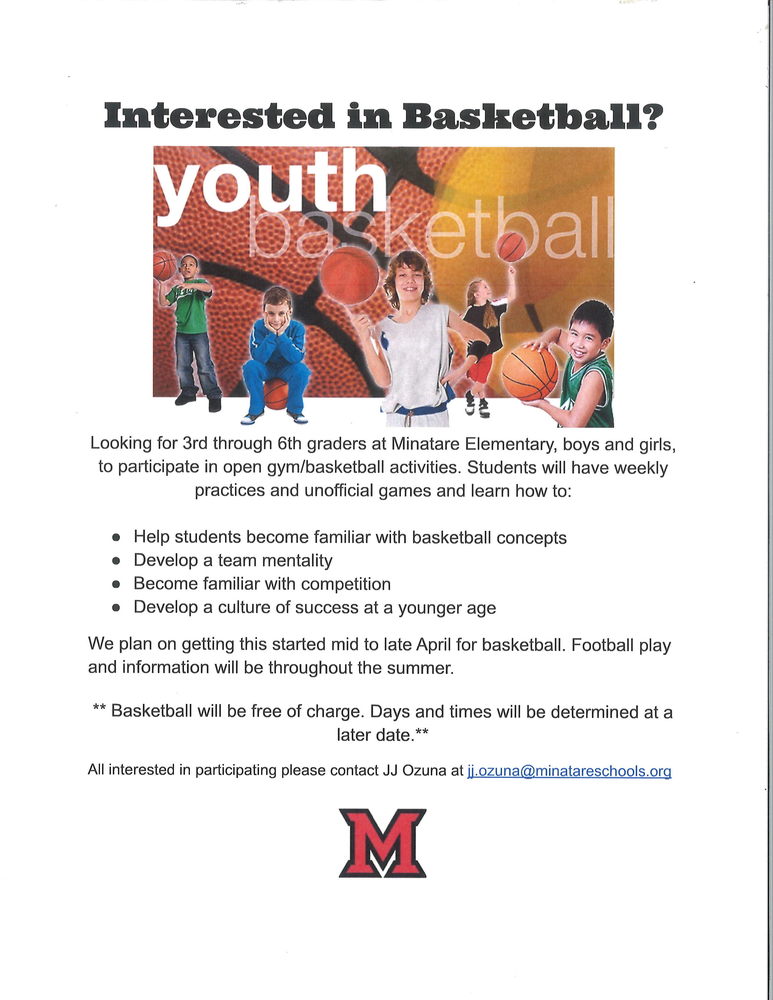 Interested in Basketball?

youth basketball

Looking for 3rd through 6th graders at Minatare Elementary, boys and girls, to participate in open gym/basketball activities. Students will have weekly practices and unofficial games and learn how to:

- Help students become familiar with basketball concepts
- Develop a team mentality
- Become familiar with competition
- Develop a culture of success at a younger age

We plan on getting this started mid to late April for basketball. Football play and information will be throughout the summer.

** Basketball will be free of charge. Days and times will be determined at a later date.**

All interested in participating please contact JJ Ozuna at jj.ozuna@minatareschools.org

M